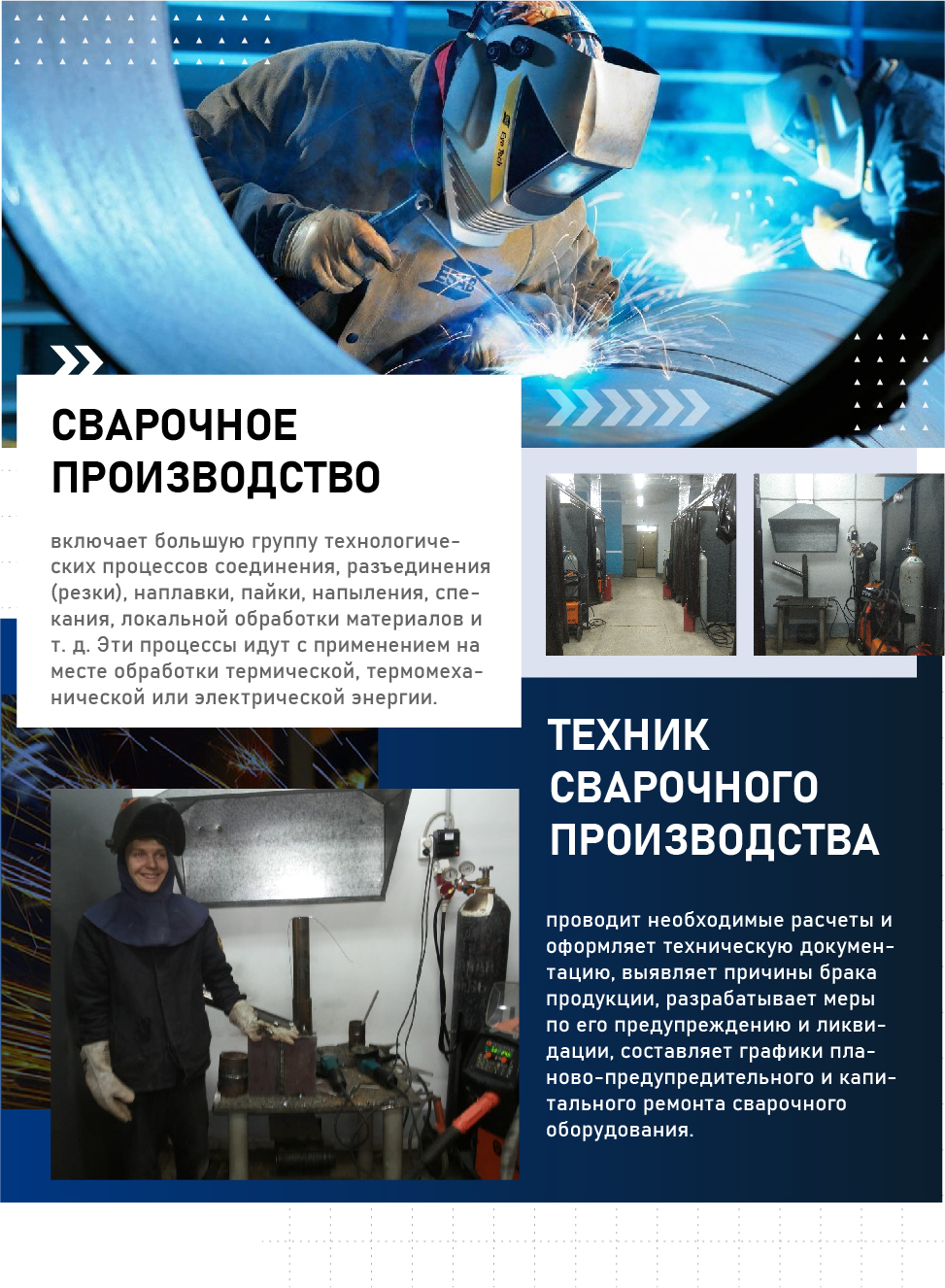 СВАРОЧНОЕ ПРОИЗВОДСТВО

включает большую группу технологических процессов соединения, разъединения (резки), наплавки, пайки, напыления, спекания, локальной обработки материалов и т. д. Эти процессы идут с применением на месте обработки термической, термомеханической или электрической энергии.

ТЕХНИК СВАРОЧНОГО ПРОИЗВОДСТВА

проводит необходимые расчеты и оформляет техническую документацию, выявляет причины брака продукции, разрабатывает меры по его предупреждению и ликвидации, составляет графики планово-предупредительного и капитального ремонта сварочного оборудования.